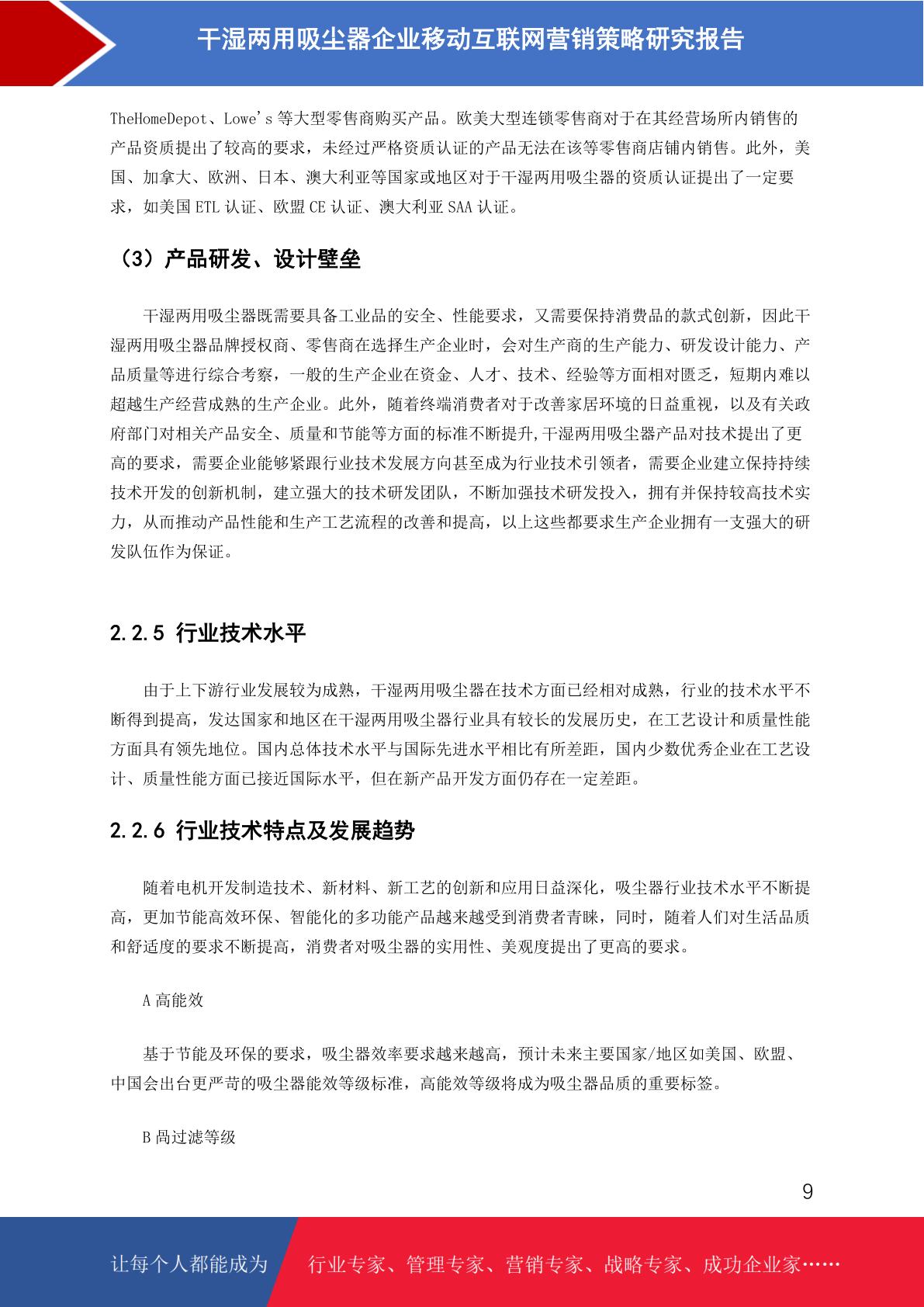 干湿两用吸尘器企业移动互联网营销策略研究报告

TheHomeDepot、Lowe's 等大型零售商购买产品。欧美大型连锁零售商对于在其经营场所内销售的产品资质提出了较高的要求，未经过严格资质认证的产品无法在该等零售商店铺内销售。此外，美国、加拿大、欧洲、日本、澳大利亚等国家或地区对于干湿两用吸尘器的资质认证提出了一定要求，如美国 ETL 认证、欧盟 CE 认证、澳大利亚 SAA 认证。

（3）产品研发、设计壁垒

干湿两用吸尘器既需要具备工业品的安全、性能要求，又需要保持消费品的款式创新，因此干湿两用吸尘器品牌授权商、零售商在选择生产企业时，会对生产商的生产能力、研发设计能力、产品质量等进行综合考察，一般的生产企业在资金、人才、技术、经验等方面相对匮乏，短期内难以超越生产经营成熟的生产企业。此外，随着终端消费者对于改善家居环境的日益重视，以及有关政府部门对相关产品安全、质量和节能等方面的标准不断提升,干湿两用吸尘器产品对技术提出了更高的要求，需要企业能够紧跟行业技术发展方向甚至成为行业技术引领者，需要企业建立保持持续技术开发的创新机制，建立强大的技术研发团队，不断加强技术研发投入，拥有并保持较高技术实力，从而推动产品性能和生产工艺流程的改善和提高，以上这些都要求生产企业拥有一支强大的研发队伍作为保证。

2.2.5 行业技术水平

由于上下游行业发展较为成熟，干湿两用吸尘器在技术方面已经相对成熟，行业的技术水平不断得到提高，发达国家和地区在干湿两用吸尘器行业具有较长的发展历史，在工艺设计和质量性能方面具有领先地位。国内总体技术水平与国际先进水平相比有所差距，国内少数优秀企业在工艺设计、质量性能方面已接近国际水平，但在新产品开发方面仍存在一定差距。

2.2.6 行业技术特点及发展趋势

随着电机开发制造技术、新材料、新工艺的创新和应用日益深化，吸尘器行业技术水平不断提高，更加节能高效环保、智能化的多功能产品越来越受到消费者青睐，同时，随着人们对生活品质和舒适度的要求不断提高，消费者对吸尘器的实用性、美观度提出了更高的要求。

A 高能效

基于节能及环保的要求，吸尘器效率要求越来越高，预计未来主要国家/地区如美国、欧盟、中国会出台更严苛的吸尘器能效等级标准，高能效等级将成为吸尘器品质的重要标签。

B 咼过滤等级

9

让每个人都能成为 行业专家、管理专家、营销专家、战略专家、成功企业家……